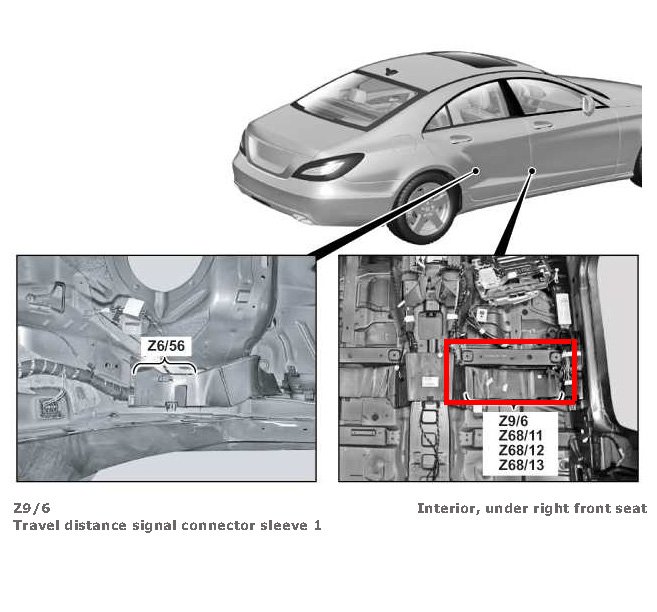 Z6/56

Z9/6
Z68/11
Z68/12
Z68/13

Z9/6
Travel distance signal connector sleeve 1

Interior, under right front seat